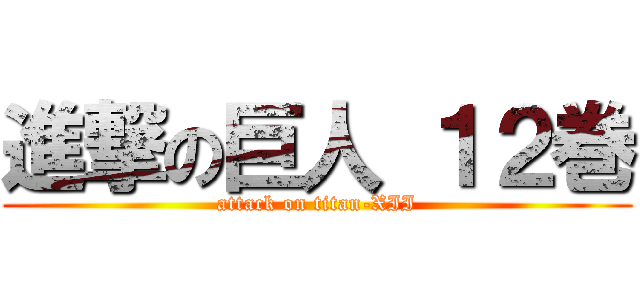 進撃の巨人 １２巻
attack on titan-XII